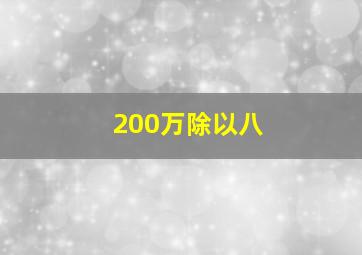 200万除以八